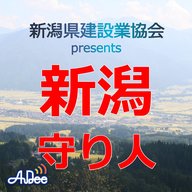 新潟県建設業協会
presents
新潟
守り人
AuDee